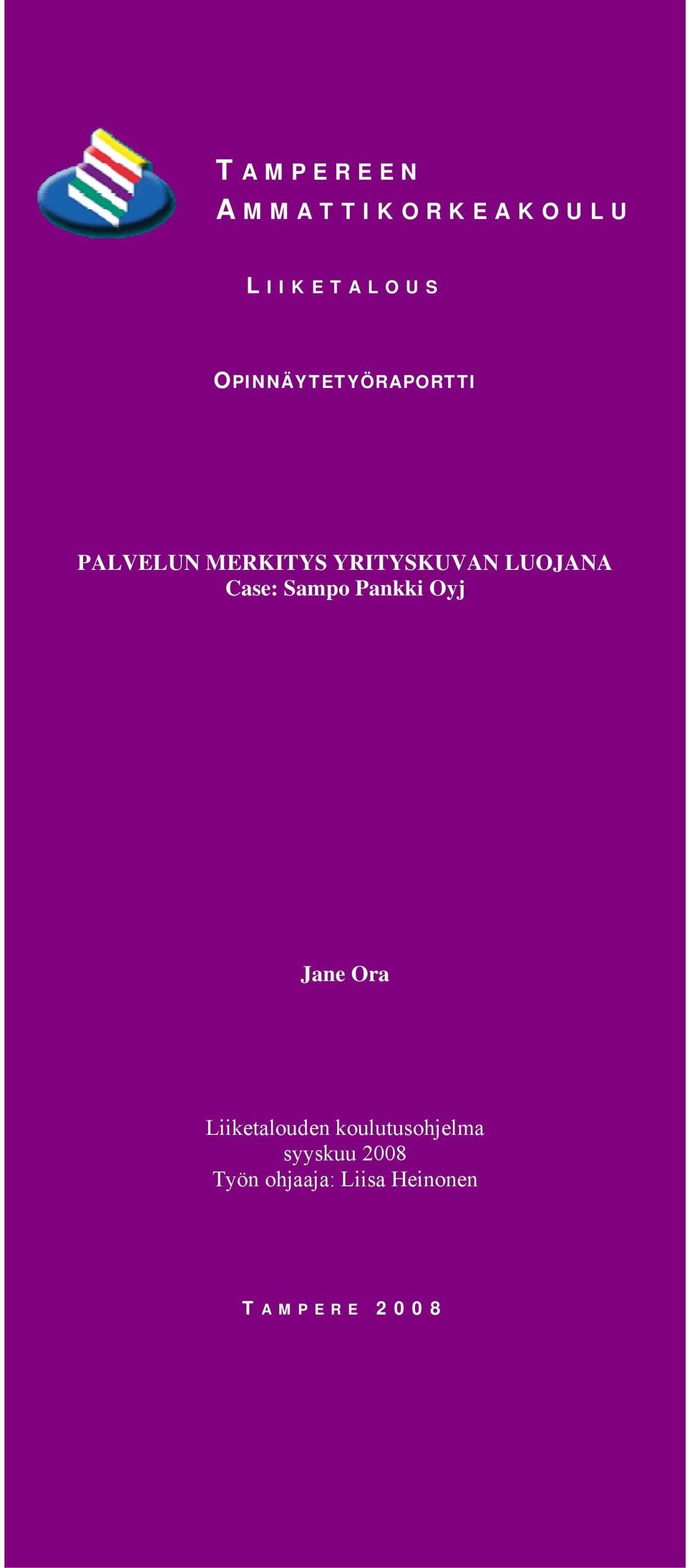 TAMPEREEN AMMATTIKORKEAKOULU

LIIKETALOUS

OPINNÄYTETYÖRAPORTTI

PALVELUN MERKITYS YRITYSKUVAN LUOJANA
Case: Sampo Pankki Oyj

Jane Ora

Liiketalouden koulutusohjelma
syyskuu 2008
Työn ohjaaja: Liisa Heinonen

TAMPERE 2008